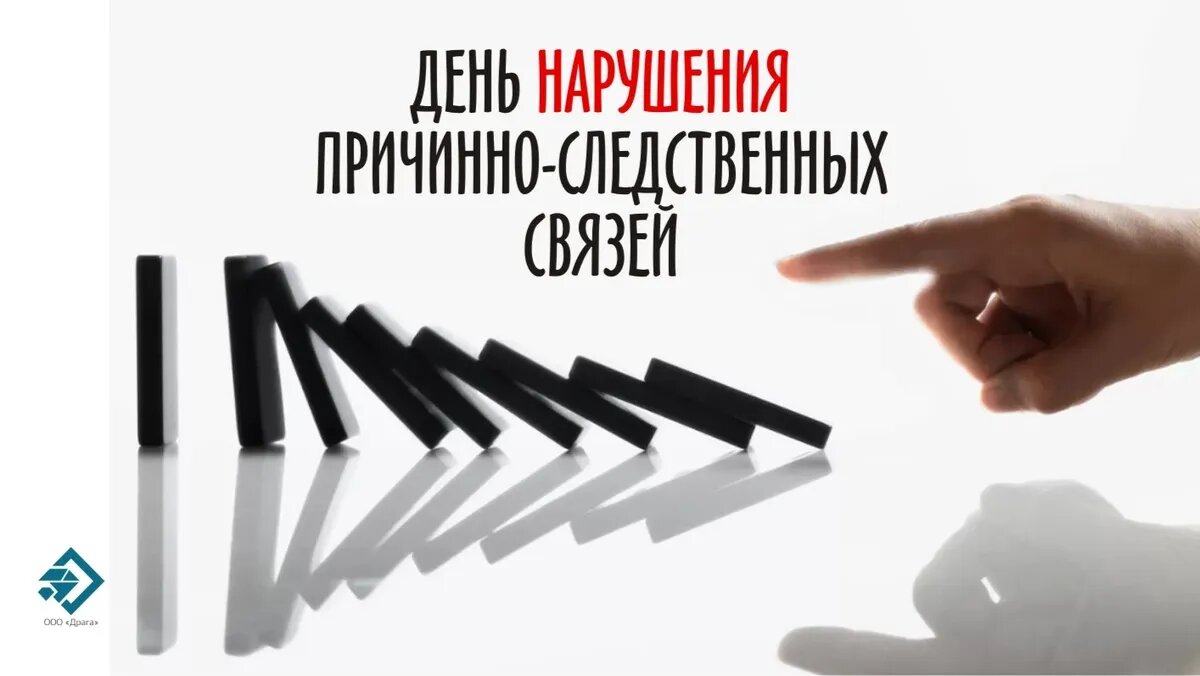 ДЕНЬ НАРУШЕНИЯ ПРИЧИННО-СЛЕДСТВЕННЫХ СВЯЗЕЙ

ООО «Драга»